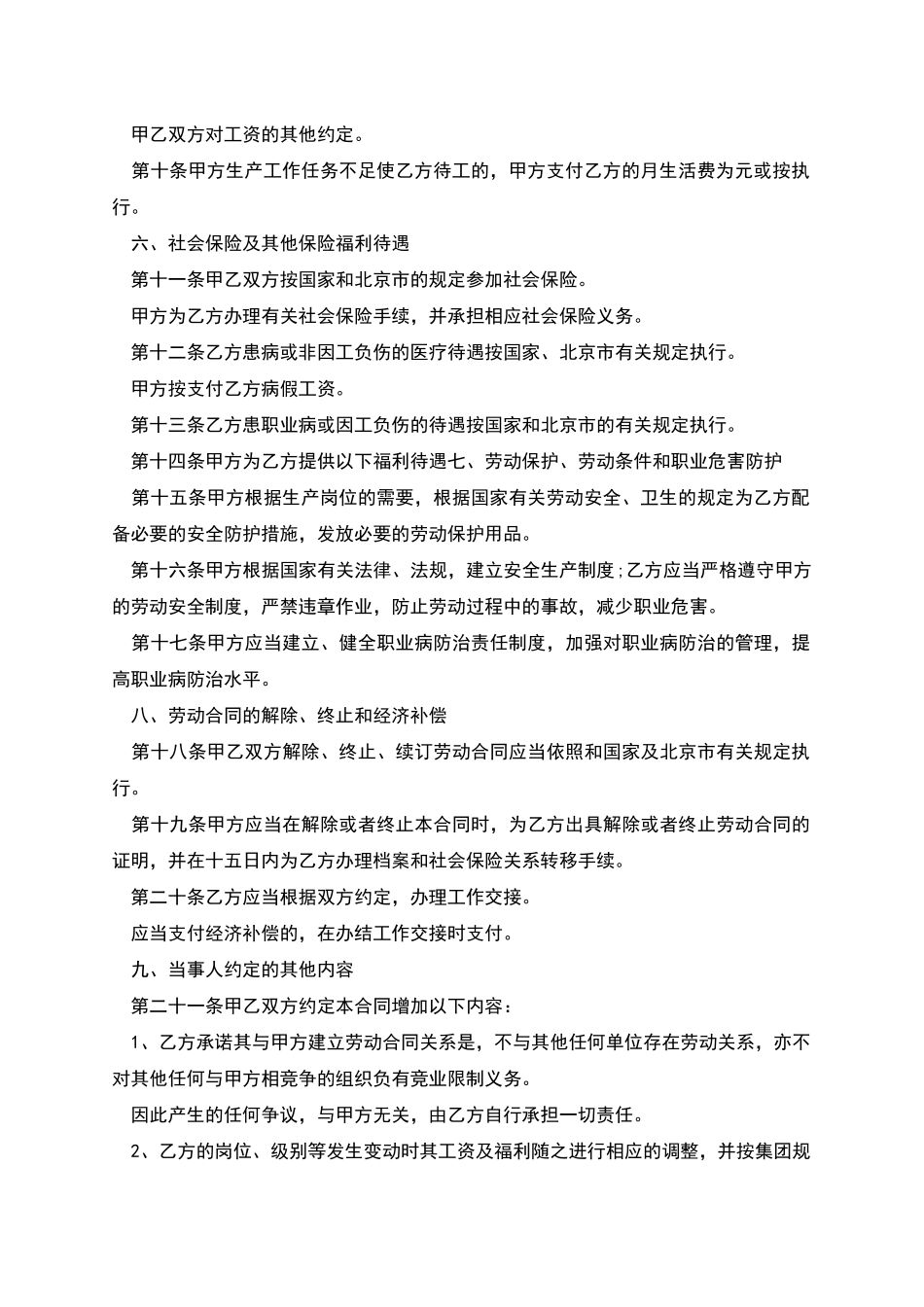 甲乙双方对工资的其他约定。

第十条甲方生产工作任务不足使乙方待工的，甲方支付乙方的月生活费为元或按执行。

六、社会保险及其他保险福利待遇

第十一条甲乙双方按国家和北京市的规定参加社会保险。

甲方为乙方办理有关社会保险手续，并承担相应社会保险义务。

第十二条乙方患病或非因工负伤的医疗待遇按国家、北京市有关规定执行。

甲方按支付乙方病假工资。

第十三条乙方患职业病或因工负伤的待遇按国家和北京市的有关规定执行。

第十四条甲方为乙方提供以下福利待遇七、劳动保护、劳动条件和职业危害防护

第十五条甲方根据生产岗位的需要，根据国家有关劳动安全、卫生的规定为乙方配备必要的安全防护措施，发放必要的劳动保护用品。

第十六条甲方根据国家有关法律、法规，建立安全生产制度;乙方应当严格遵守甲方的劳动安全制度，严禁违章作业，防止劳动过程中的事故，减少职业危害。

第十七条甲方应当建立、健全职业病防治责任制度，加强对职业病防治的管理，提高职业病防治水平。

八、劳动合同的解除、终止和经济补偿

第十八条甲乙双方解除、终止、续订劳动合同应当依照和国家及北京市有关规定执行。

第十九条甲方应当在解除或者终止本合同时，为乙方出具解除或者终止劳动合同的证明，并在十五日内为乙方办理档案和社会保险关系转移手续。

第二十条乙方应当根据双方约定，办理工作交接。

应当支付经济补偿的，在办结工作交接时支付。

九、当事人约定的其他内容

第二十一条甲乙双方约定本合同增加以下内容：

1、乙方承诺其与甲方建立劳动合同关系是，不与其他任何单位存在劳动关系，亦不对其他任何与甲方相竞争的组织负有竞业限制义务。

因此产生的任何争议，与甲方无关，由乙方自行承担一切责任。

2、乙方的岗位、级别等发生变动时其工资及福利随之进行相应的调整，并按集团规